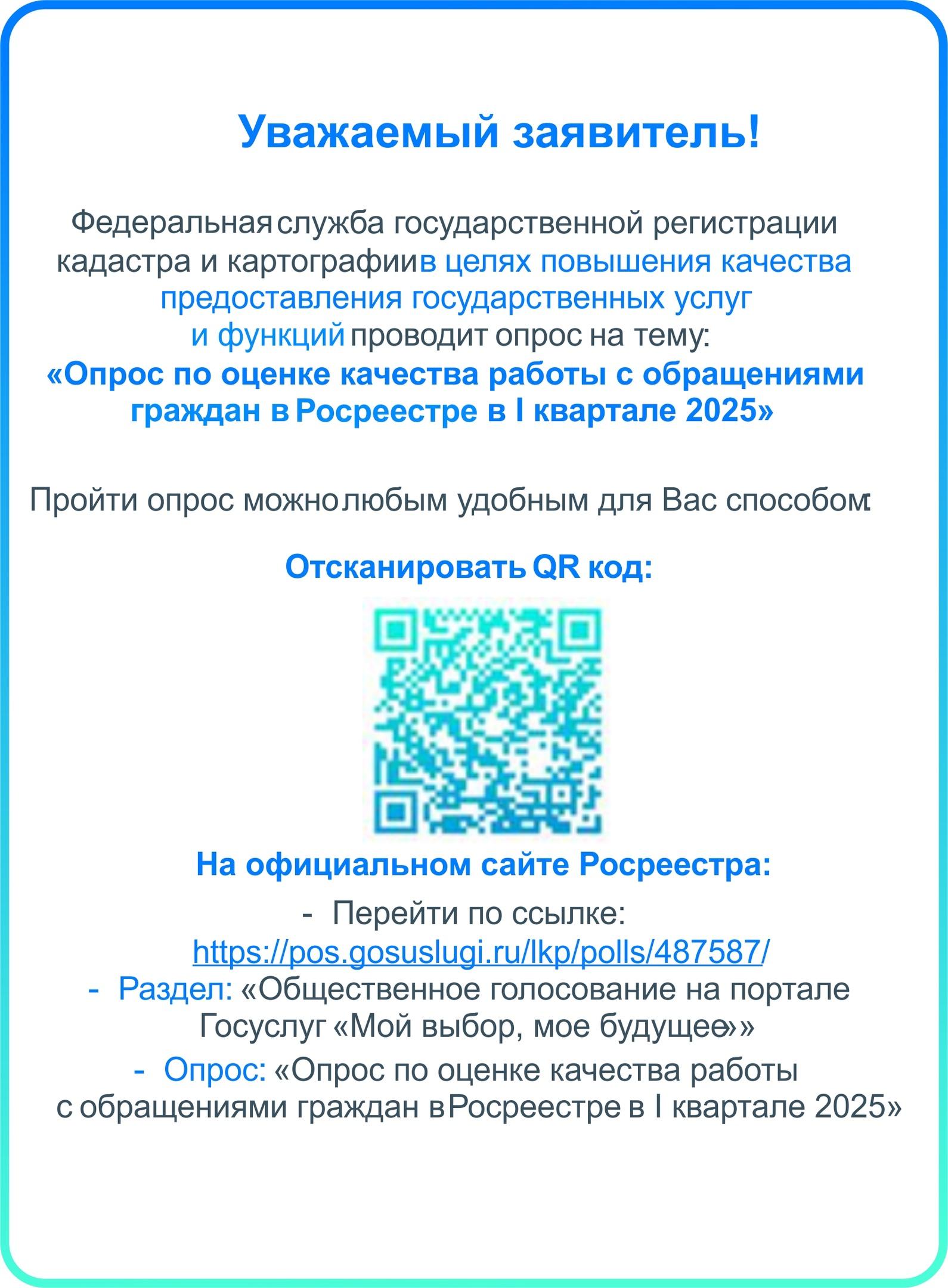 Уважаемый заявитель!

Федеральная служба государственной регистрации кадастра и картографии в целях повышения качества предоставления государственных услуг и функций проводит опрос на тему:
«Опрос по оценке качества работы с обращениями граждан в Росреестре в I квартале 2025»

Пройти опрос можно любым удобным для Вас способом:

Отсканировать QR код:

На официальном сайте Росреестра:

- Перейти по ссылке: https://pos.gosuslugi.ru/lkp/polls/487587/
- Раздел: «Общественное голосование на портале Госуслуг «Мой выбор, мое будущее»»
- Опрос: «Опрос по оценке качества работы с обращениями граждан в Росреестре в I квартале 2025»